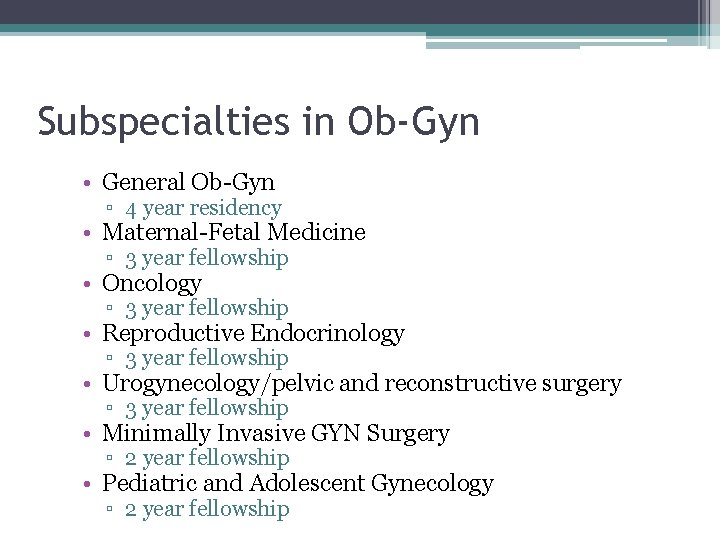 Subspecialties in Ob-Gyn

• General Ob-Gyn
 ▫ 4 year residency
• Maternal-Fetal Medicine
 ▫ 3 year fellowship
• Oncology
 ▫ 3 year fellowship
• Reproductive Endocrinology
 ▫ 3 year fellowship
• Urogynecology/pelvic and reconstructive surgery
 ▫ 3 year fellowship
• Minimally Invasive GYN Surgery
 ▫ 2 year fellowship
• Pediatric and Adolescent Gynecology
 ▫ 2 year fellowship